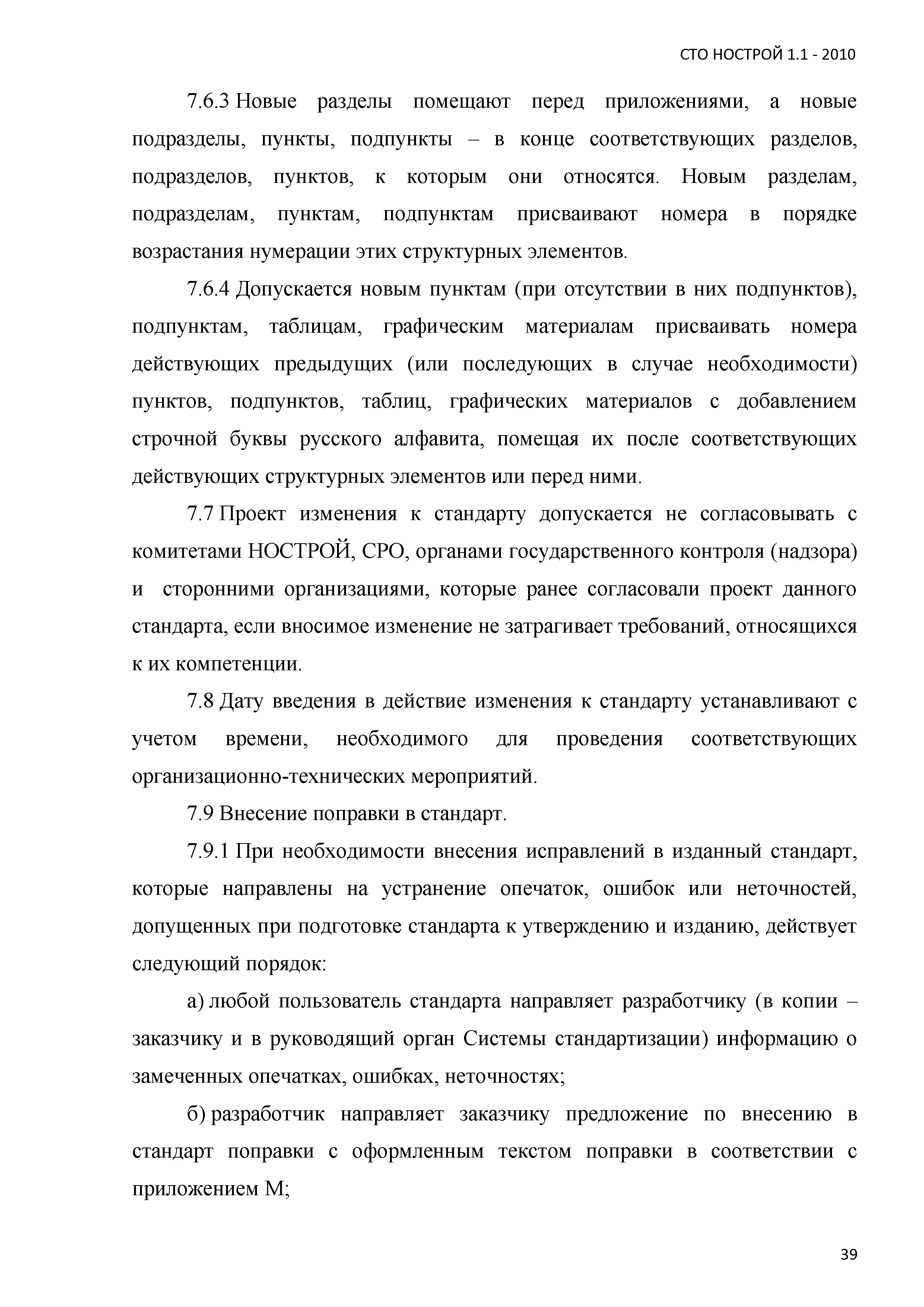 СТО НОСТРОЙ 1.1 - 2010

7.6.3 Новые разделы помещают перед приложениями, а новые подразделы, пункты, подпункты – в конце соответствующих разделов, подразделов, пунктов, к которым они относятся. Новым разделам, подразделам, пунктам, подпунктам присваивают номера в порядке возрастания нумерации этих структурных элементов.

7.6.4 Допускается новым пунктам (при отсутствии в них подпунктов), подпунктам, таблицам, графическим материалам присваивать номера действующих предыдущих (или последующих в случае необходимости) пунктов, подпунктов, таблиц, графических материалов с добавлением строчной буквы русского алфавита, помещая их после соответствующих действующих структурных элементов или перед ними.

7.7 Проект изменения к стандарту допускается не согласовывать с комитетами НОСТРОЙ, СРО, органами государственного контроля (надзора) и сторонними организациями, которые ранее согласовали проект данного стандарта, если вносимое изменение не затрагивает требований, относящихся к их компетенции.

7.8 Дату введения в действие изменения к стандарту устанавливают с учетом времени, необходимого для проведения соответствующих организационно-технических мероприятий.

7.9 Внесение поправки в стандарт.

7.9.1 При необходимости внесения исправлений в изданный стандарт, которые направлены на устранение опечаток, ошибок или неточностей, допущенных при подготовке стандарта к утверждению и изданию, действует следующий порядок:

а) любой пользователь стандарта направляет разработчику (в копии – заказчику и в руководящий орган Системы стандартизации) информацию о замеченных опечатках, ошибках, неточностях;

б) разработчик направляет заказчику предложение по внесению в стандарт поправки с оформленным текстом поправки в соответствии с приложением М;

39